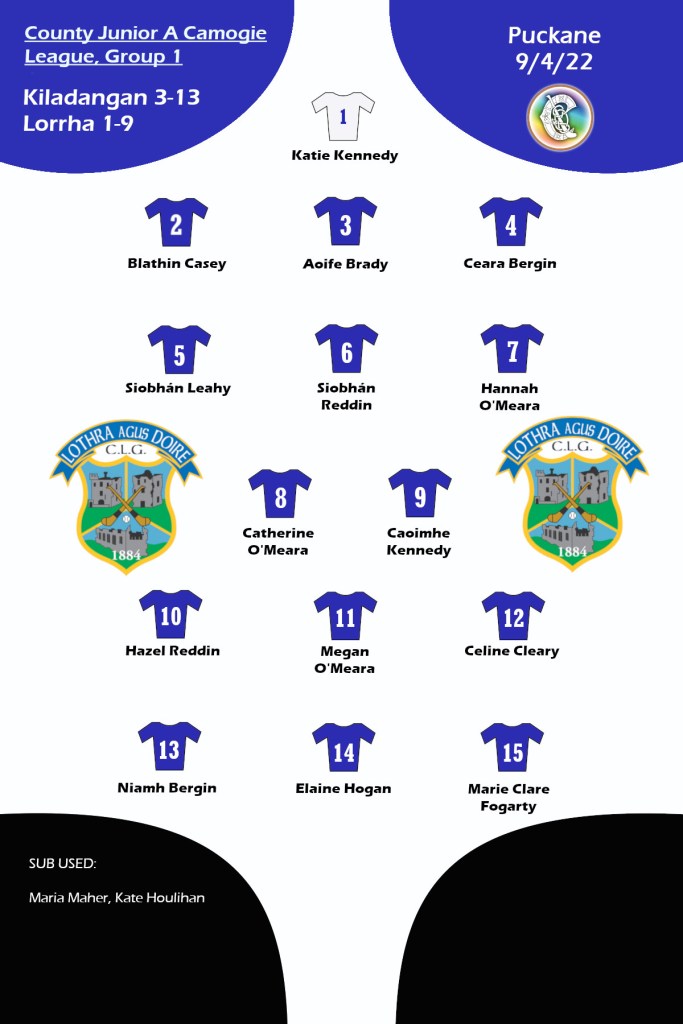 County Junior A Camogie League, Group 1

Kiladangan 3-13
Lorrha 1-9

Puckane
9/4/22

1
Katie Kennedy

2
Blathin Casey

3
Aoife Brady

4
Ceara Bergin

5
Siobhán Leahy

6
Siobhán Reddin

7
Hannah O'Meara

LOTHRA AGUS DOIRE
C.L.G.
1884

8
Catherine O'Meara

9
Caoimhe Kennedy

LOTHRA AGUS DOIRE
C.L.G.
1884

10
Hazel Reddin

11
Megan O'Meara

12
Celine Cleary

13
Niamh Bergin

14
Elaine Hogan

15
Marie Clare Fogarty

SUB USED:

Maria Maher, Kate Houlihan